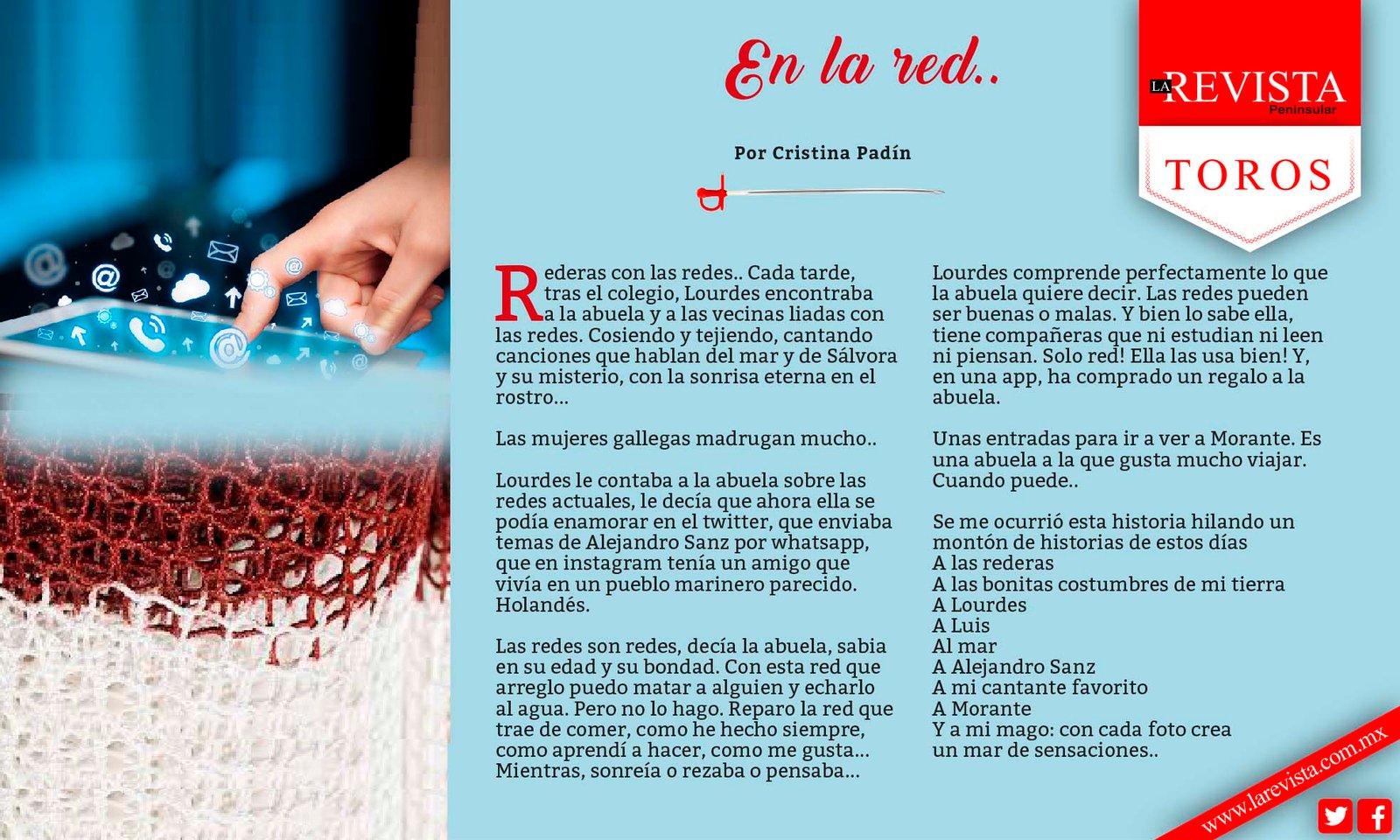 En la red..

Por Cristina Padín

LA REVISTA Peninsular

TOROS

Rederas con las redes.. Cada tarde, tras el colegio, Lourdes encontraba a la abuela y a las vecinas liadas con las redes. Cosiendo y tejiendo, cantando canciones que hablan del mar y de Sálvora y su misterio, con la sonrisa eterna en el rostro...

Las mujeres gallegas madrugan mucho..

Lourdes le contaba a la abuela sobre las redes actuales, le decía que ahora ella se podía enamorar en el twitter, que enviaba temas de Alejandro Sanz por whatsapp, que en instagram tenía un amigo que vivía en un pueblo marinero parecido. Holandés.

Las redes son redes, decía la abuela, sabia en su edad y su bondad. Con esta red que arreglo puedo matar a alguien y echarlo al agua. Pero no lo hago. Reparo la red que trae de comer, como he hecho siempre, como aprendí a hacer, como me gusta... Mientras, sonreía o rezaba o pensaba...

Lourdes comprende perfectamente lo que la abuela quiere decir. Las redes pueden ser buenas o malas. Y bien lo sabe ella, tiene compañeras que ni estudian ni leen ni piensan. Solo red! Ella las usa bien! Y, en una app, ha comprado un regalo a la abuela.

Unas entradas para ir a ver a Morante. Es una abuela a la que gusta mucho viajar. Cuando puede..

Se me ocurrió esta historia hilando un montón de historias de estos días
A las rederas
A las bonitas costumbres de mi tierra
A Lourdes
A Luis
Al mar
A Alejandro Sanz
A mi cantante favorito
A Morante
Y a mi mago: con cada foto crea un mar de sensaciones..

www.larevista.com.mx